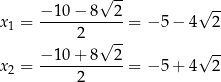 $x_1 = \frac{-10 - 8\sqrt{2}}{2} = -5 - 4\sqrt{2}$

$x_2 = \frac{-10 + 8\sqrt{2}}{2} = -5 + 4\sqrt{2}$